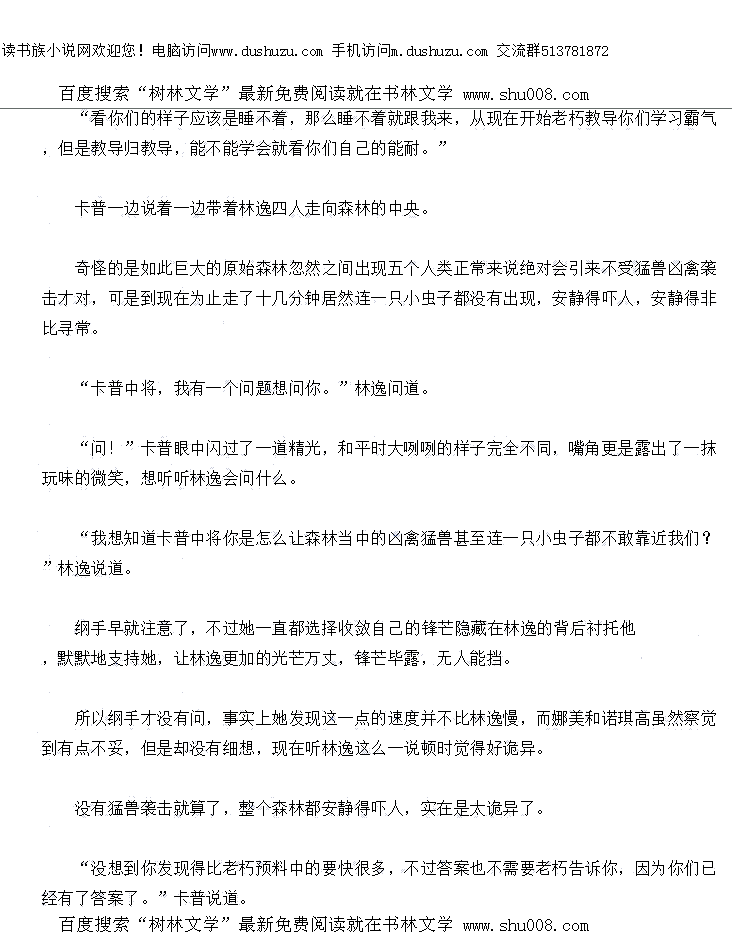 读书族小说网欢迎您！电脑访问www.dushuzu.com 手机访问m.dushuzu.com 交流群513781872

百度搜索“树林文学”最新免费阅读就在书林文学 www.shu008.com

“看你们的样子应该是睡不着，那么睡不着就跟我来，从现在开始老朽教导你们学习霸气，但是教导归教导，能不能学会就看你们自己的能耐。”

卡普一边说着一边带着林逸四人走向森林的中央。

奇怪的是如此巨大的原始森林忽然之间出现五个人类正常来说绝对会引来不受猛兽凶禽袭击才对，可是到现在为止走了十几分钟居然连一只小虫子都没有出现，安静得吓人，安静得非比寻常。

“卡普中将，我有一个问题想问你。”林逸问道。

“问！”卡普眼中闪过了一道精光，和平时大咧咧的样子完全不同，嘴角更是露出了一抹玩味的微笑，想听听林逸会问什么。

“我想知道卡普中将你是怎么让森林当中的凶禽猛兽甚至连一只小虫子都不敢靠近我们？”林逸说道。

纲手早就注意了，不过她一直都选择收敛自己的锋芒隐藏在林逸的背后衬托他，默默地支持她，让林逸更加的光芒万丈，锋芒毕露，无人能挡。

所以纲手才没有问，事实上她发现这一点的速度并不比林逸慢，而娜美和诺琪高虽然察觉到有点不妥，但是却没有细想，现在听林逸这么一说顿时觉得好诡异。

没有猛兽袭击就算了，整个森林都安静得吓人，实在是太诡异了。

“没想到你发现得比老朽预料中的要快很多，不过答案也不需要老朽告诉你，因为你们已经有了答案了。”卡普说道。

百度搜索“树林文学”最新免费阅读就在书林文学 www.shu008.com